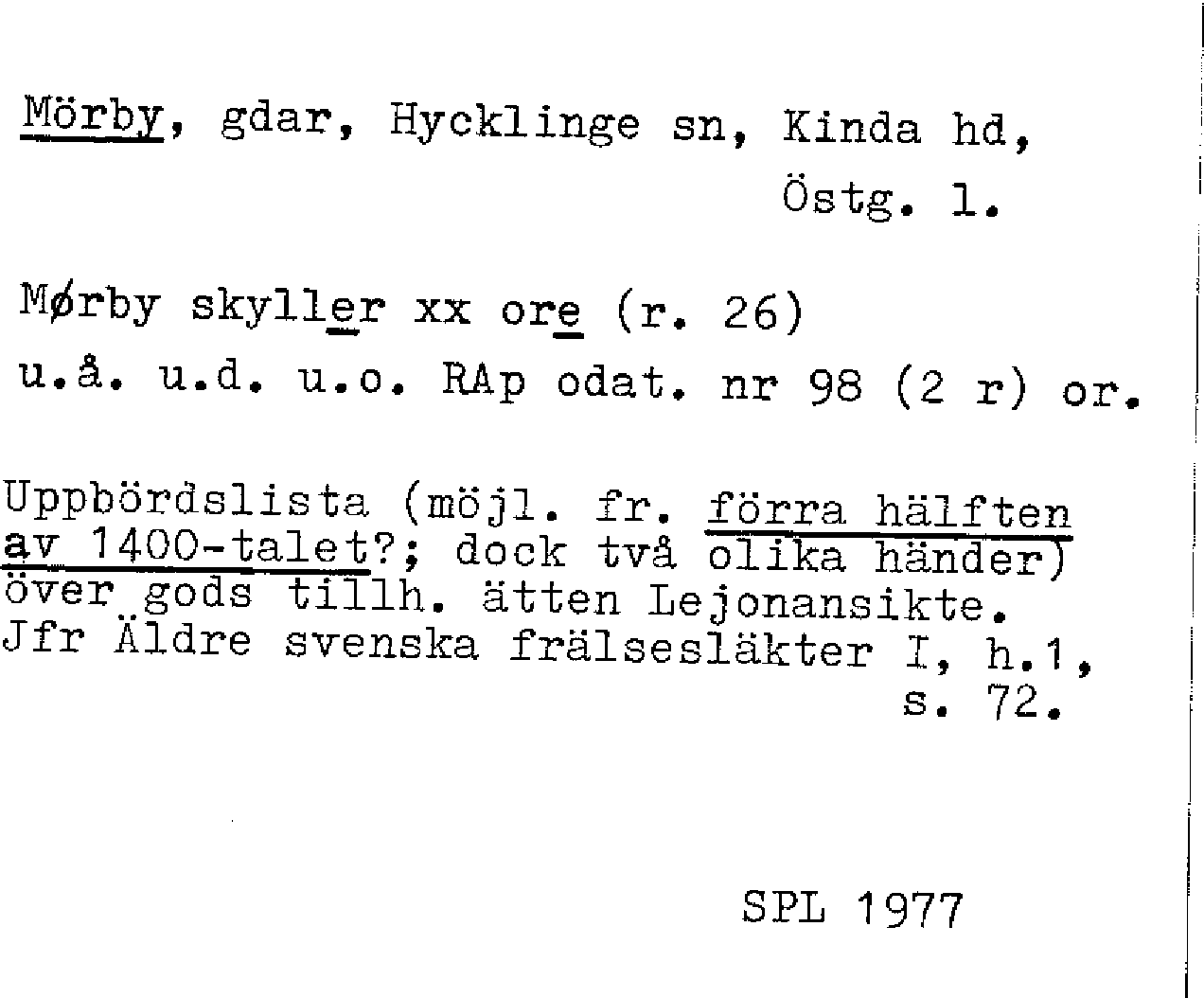 Mörby, gdar, Hycklinge sn, Kinda hd, Östg. l.

Mørby skyller xx ore (r. 26)
u.å. u.d. u.o. RAp odat. nr 98 (2 r) or.

Uppbördslista (möjl. fr. förra hälften av 1400-talet?; dock två olika händer) över gods tillh. ätten Lejonansikte. Jfr Äldre svenska frälsesläkter I, h.1, s. 72.

SPL 1977